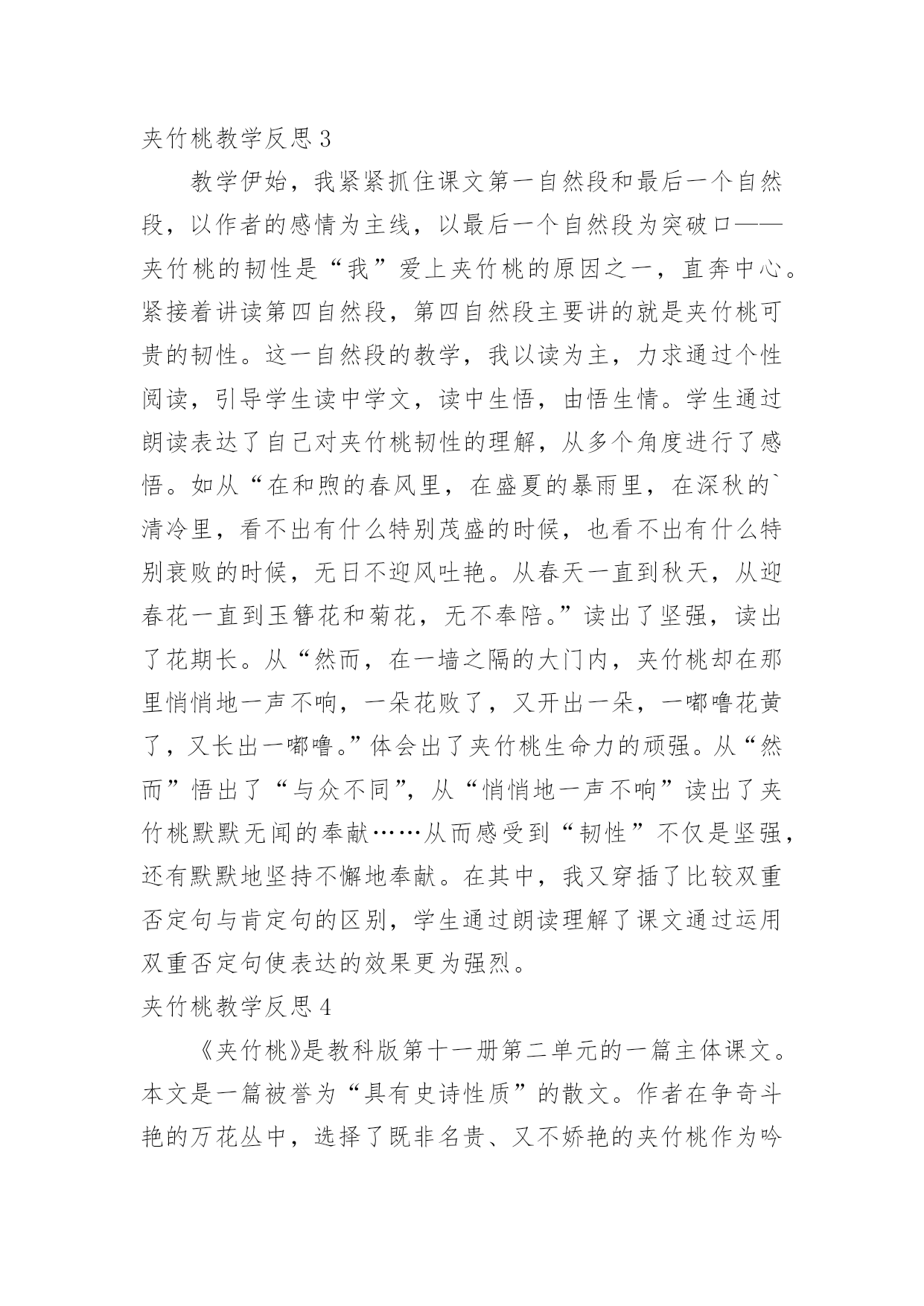 夹竹桃教学反思 3

教学伊始，我紧紧抓住课文第一自然段和最后一个自然段，以作者的感情为主线，以最后一个自然段为突破口——夹竹桃的韧性是“我”爱上夹竹桃的原因之一，直奔中心。紧接着讲读第四自然段，第四自然段主要讲的就是夹竹桃可贵的韧性。这一自然段的教学，我以读为主，力求通过个性阅读，引导学生读中学文，读中生悟，由悟生情。学生通过朗读表达了自己对夹竹桃韧性的理解，从多个角度进行了感悟。如从“在和煦的春风里，在盛夏的暴雨里，在深秋的`清冷里，看不出有什么特别茂盛的时候，也看不出有什么特别衰败的时候，无日不迎风吐艳。从春天一直到秋天，从迎春花一直到玉簪花和菊花，无不奉陪。”读出了坚强，读出了花期长。从“然而，在一墙之隔的大门内，夹竹桃却在那里悄悄地一声不响，一朵花败了，又开出一朵，一嘟噜花黄了，又长出一嘟噜。”体会出了夹竹桃生命力的顽强。从“然而”悟出了“与众不同”，从“悄悄地一声不响”读出了夹竹桃默默无闻的奉献……从而感受到“韧性”不仅是坚强，还有默默地坚持不懈地奉献。在其中，我又穿插了比较双重否定句与肯定句的区别，学生通过朗读理解了课文通过运用双重否定句使表达的效果更为强烈。

夹竹桃教学反思 4

《夹竹桃》是教科版第十一册第二单元的一篇主体课文。本文是一篇被誉为“具有史诗性质”的散文。作者在争奇斗艳的万花丛中，选择了既非名贵、又不娇艳的夹竹桃作为吟